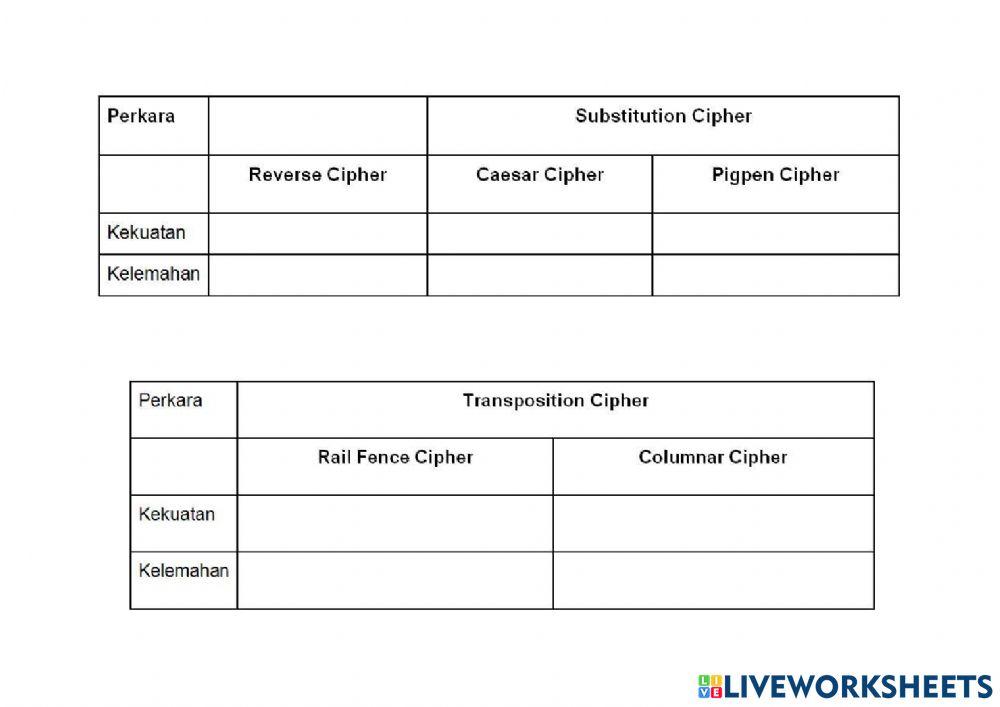 | Perkara | | Substitution Cipher | |
|---|---|---|---|
| | Reverse Cipher | Caesar Cipher | Pigpen Cipher |
| Kekuatan | | | |
| Kelemahan | | | |

| Perkara | Transposition Cipher | |
|---|---|---|
| | Rail Fence Cipher | Columnar Cipher |
| Kekuatan | | |
| Kelemahan | | |

LIVEWORKSHEETS